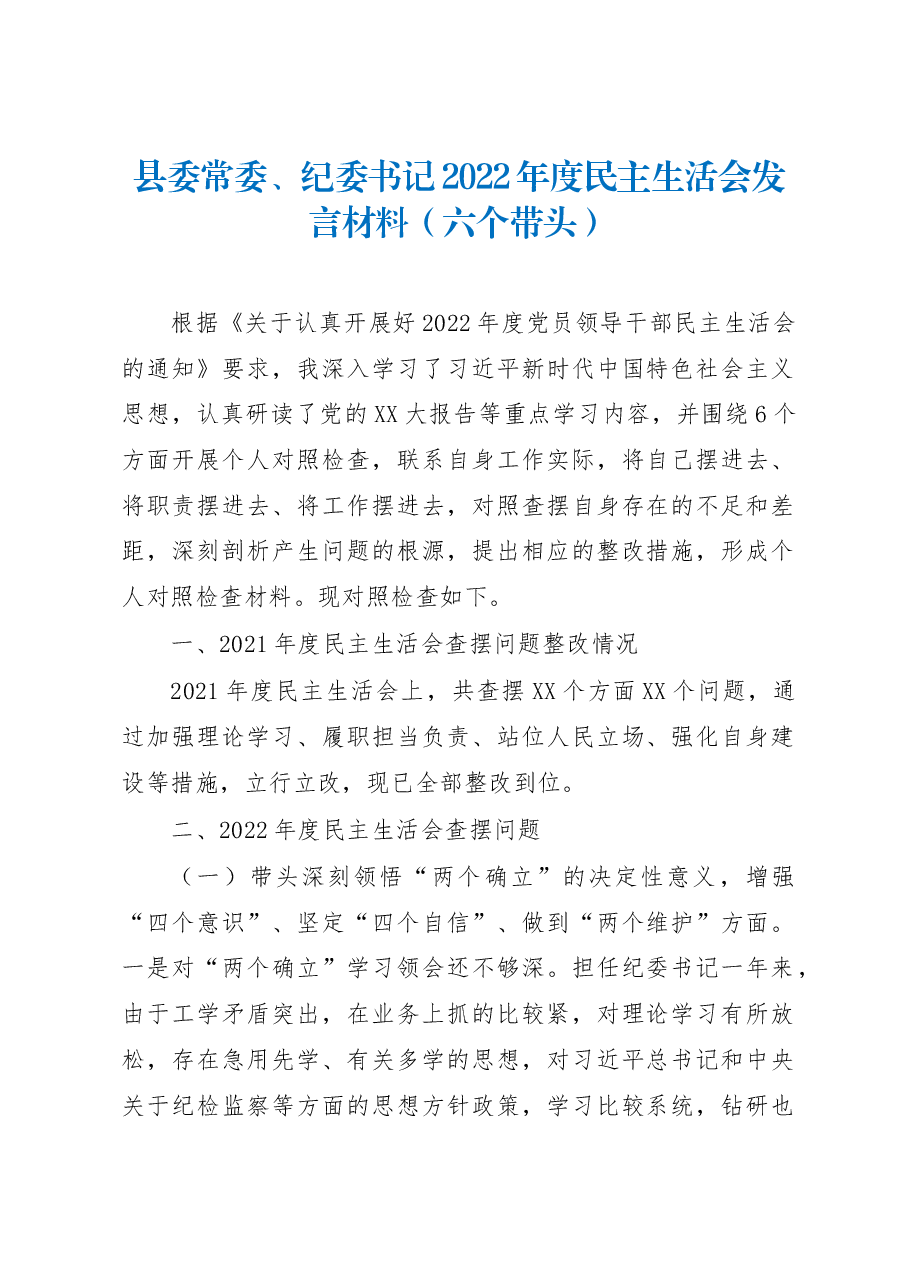 县委常委、纪委书记2022年度民主生活会发言材料（六个带头）

根据《关于认真开展好2022年度党员领导干部民主生活会的通知》要求，我深入学习了习近平新时代中国特色社会主义思想，认真研读了党的XX大报告等重点学习内容，并围绕6个方面开展个人对照检查，联系自身工作实际，将自己摆进去、将职责摆进去、将工作摆进去，对照查摆自身存在的不足和差距，深刻剖析产生问题的根源，提出相应的整改措施，形成个人对照检查材料。现对照检查如下。

一、2021年度民主生活会查摆问题整改情况

2021年度民主生活会上，共查摆XX个方面XX个问题，通过加强理论学习、履职担当负责、站位人民立场、强化自身建设等措施，立行立改，现已全部整改到位。

二、2022年度民主生活会查摆问题

（一）带头深刻领悟“两个确立”的决定性意义，增强“四个意识”、坚定“四个自信”、做到“两个维护”方面。一是对“两个确立”学习领会还不够深。担任纪委书记一年来，由于工学矛盾突出，在业务上抓的比较紧，对理论学习有所放松，存在急用先学、有关多学的思想，对习近平总书记和中央关于纪检监察等方面的思想方针政策，学习比较系统，钻研也